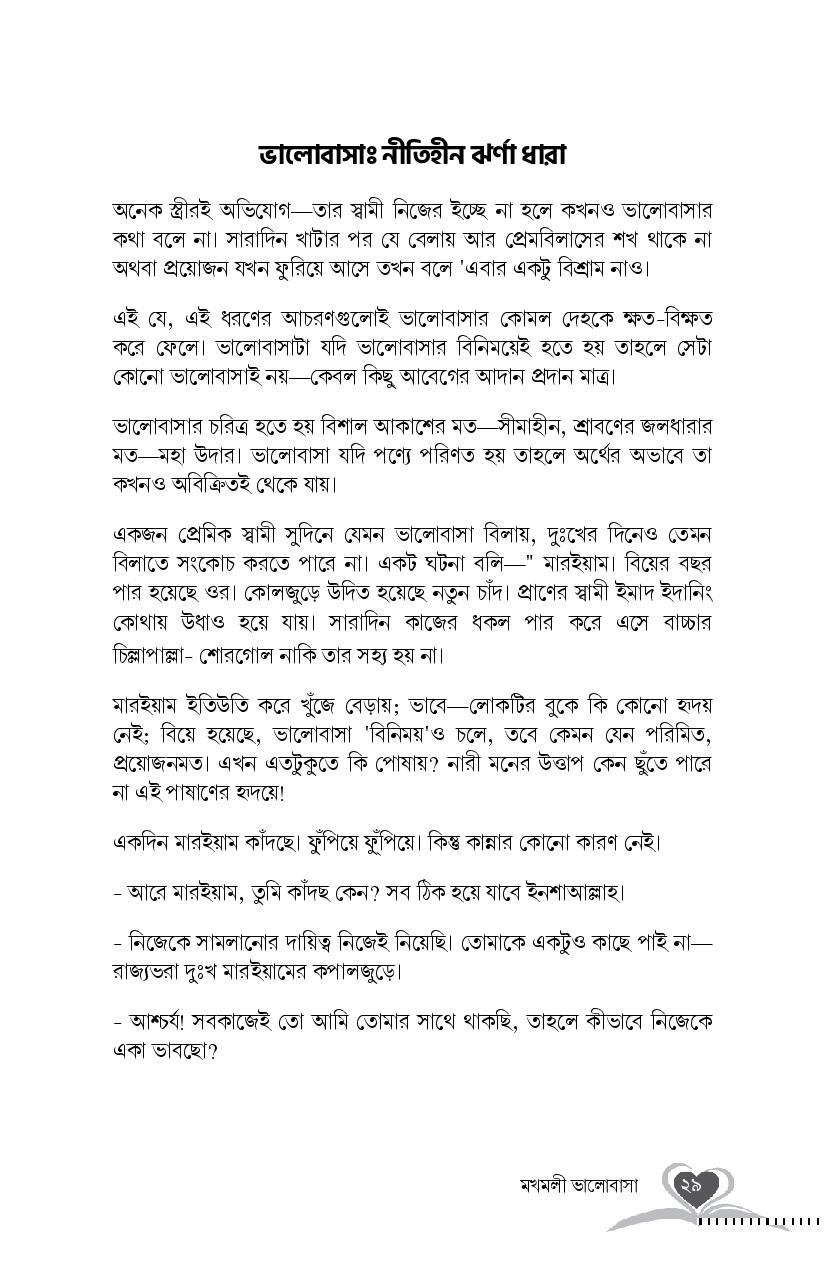 ভালোবাসাঃ নীতিহীন ঝর্ণা ধারা

অনেক স্ত্রীরই অভিযোগ—তার স্বামী নিজের ইচ্ছে না হলে কখনও ভালোবাসার কথা বলে না। সারাদিন খাটার পর যে বেলায় আর প্রেমবিলাসের শখ থাকে না অথবা প্রয়োজন যখন ফুরিয়ে আসে তখন বলে 'এবার একটু বিশ্রাম নাও।

এই যে, এই ধরণের আচরণগুলোই ভালোবাসার কোমল দেহকে ক্ষত-বিক্ষত করে ফেলে। ভালোবাসাটা যদি ভালোবাসার বিনিময়েই হতে হয় তাহলে সেটা কোনো ভালোবাসাই নয়—কেবল কিছু আবেগের আদান প্রদান মাত্র।

ভালোবাসার চরিত্র হতে হয় বিশাল আকাশের মত—সীমাহীন, শ্রাবণের জলধারার মত—মহা উদার। ভালোবাসা যদি পণ্যে পরিণত হয় তাহলে অর্থের অভাবে তা কখনও অবিক্রিতই থেকে যায়।

একজন প্রেমিক স্বামী সুদিনে যেমন ভালোবাসা বিলায়, দুঃখের দিনেও তেমন বিলাতে সংকোচ করতে পারে না। একট ঘটনা বলি—" মারইয়াম। বিয়ের বছর পার হয়েছে ওর। কোলজুড়ে উদিত হয়েছে নতুন চাঁদ। প্রাণের স্বামী ইমাদ ইদানিং কোথায় উধাও হয়ে যায়। সারাদিন কাজের ধকল পার করে এসে বাচ্চার চিল্লাপাল্লা- শোরগোল নাকি তার সহ্য হয় না।

মারইয়াম ইতিউতি করে খুঁজে বেড়ায়; ভাবে—লোকটির বুকে কি কোনো হৃদয় নেই; বিয়ে হয়েছে, ভালোবাসা 'বিনিময়'ও চলে, তবে কেমন যেন পরিমিত, প্রয়োজনমত। এখন এতটুকুতে কি পোষায়? নারী মনের উত্তাপ কেন ছুঁতে পারে না এই পাষাণের হৃদয়ে!

একদিন মারইয়াম কাঁদছে। ফুঁপিয়ে ফুঁপিয়ে। কিন্তু কান্নার কোনো কারণ নেই।

- আরে মারইয়াম, তুমি কাঁদছ কেন? সব ঠিক হয়ে যাবে ইনশাআল্লাহ।

- নিজেকে সামলানোর দায়িত্ব নিজেই নিয়েছি। তোমাকে একটুও কাছে পাই না—রাজ্যভরা দুঃখ মারইয়ামের কপালজুড়ে।

- আশ্চর্য! সবকাজেই তো আমি তোমার সাথে থাকছি, তাহলে কীভাবে নিজেকে একা ভাবছো?

মখমলী ভালোবাসা ২৯